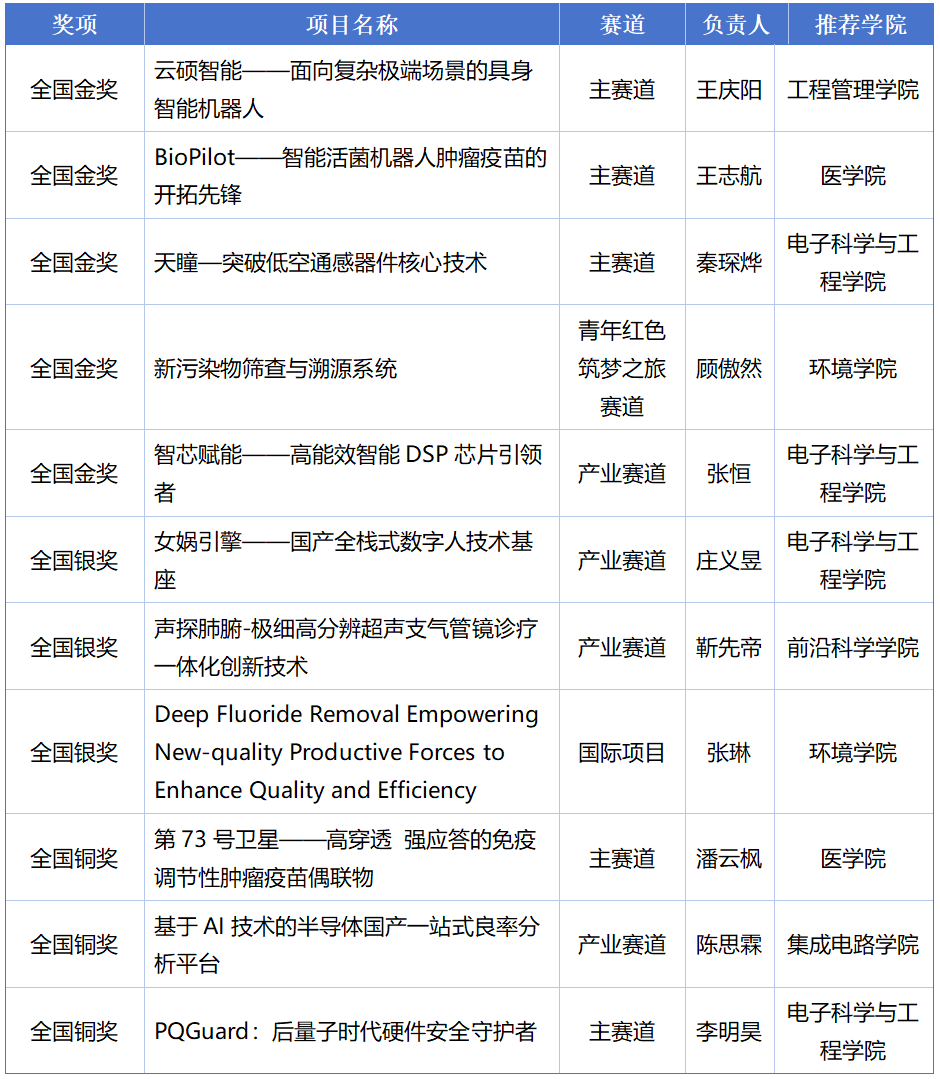 | 奖项 | 项目名称 | 赛道 | 负责人 | 推荐学院 |
|---|---|---|---|---|
| 全国金奖 | 云硕智能——面向复杂极端场景的具身智能机器人 | 主赛道 | 王庆阳 | 工程管理学院 |
| 全国金奖 | BioPilot——智能活菌机器人肿瘤疫苗的开拓先锋 | 主赛道 | 王志航 | 医学院 |
| 全国金奖 | 天瞳—突破低空通感器件核心技术 | 主赛道 | 秦琛烨 | 电子科学与工程学院 |
| 全国金奖 | 新污染物筛查与溯源系统 | 青年红色筑梦之旅赛道 | 顾傲然 | 环境学院 |
| 全国金奖 | 智芯赋能——高能效智能 DSP 芯片引领者 | 产业赛道 | 张恒 | 电子科学与工程学院 |
| 全国银奖 | 女娲引擎——国产全栈式数字人技术基座 | 产业赛道 | 庄义昱 | 电子科学与工程学院 |
| 全国银奖 | 声探肺腑-极细高分辨超声支气管镜诊疗一体化创新技术 | 产业赛道 | 靳先帝 | 前沿科学学院 |
| 全国银奖 | Deep Fluoride Removal Empowering New-quality Productive Forces to Enhance Quality and Efficiency | 国际项目 | 张琳 | 环境学院 |
| 全国铜奖 | 第 73 号卫星——高穿透 强应答的免疫调节性肿瘤疫苗偶联物 | 主赛道 | 潘云枫 | 医学院 |
| 全国铜奖 | 基于 AI 技术的半导体国产一站式良率分析平台 | 产业赛道 | 陈思霖 | 集成电路学院 |
| 全国铜奖 | PQGuard：后量子时代硬件安全守护者 | 主赛道 | 李明昊 | 电子科学与工程学院 |